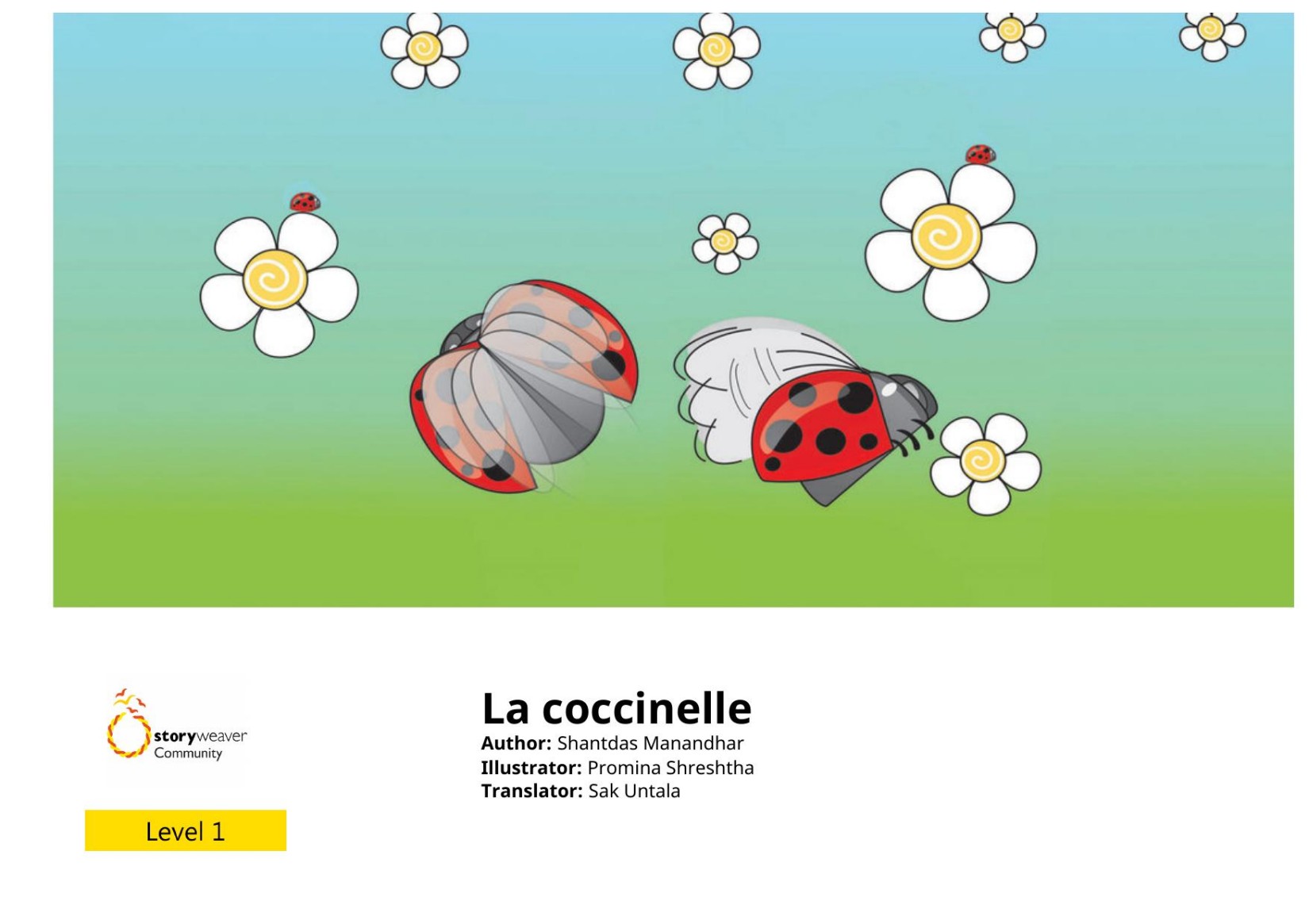 storyweaver
Community

Level 1

La coccinelle

Author: Shantdas Manandhar
Illustrator: Promina Shreshtha
Translator: Sak Untala